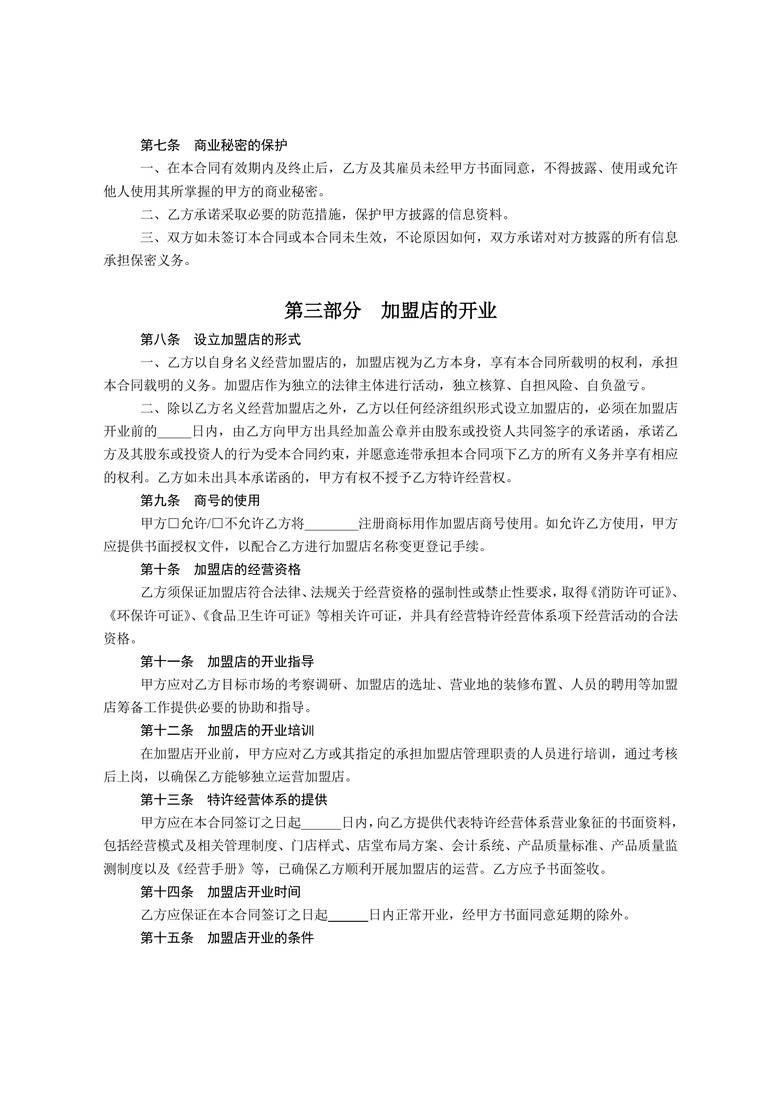 第七条　商业秘密的保护

一、在本合同有效期内及终止后，乙方及其雇员未经甲方书面同意，不得披露、使用或允许他人使用其所掌握的甲方的商业秘密。

二、乙方承诺采取必要的防范措施，保护甲方披露的信息资料。

三、双方如未签订本合同或本合同未生效，不论原因如何，双方承诺对对方披露的所有信息承担保密义务。

第三部分　加盟店的开业

第八条　设立加盟店的形式

一、乙方以自身名义经营加盟店的，加盟店视为乙方本身，享有本合同所载明的权利，承担本合同载明的义务。加盟店作为独立的法律主体进行活动，独立核算、自担风险、自负盈亏。

二、除以乙方名义经营加盟店之外，乙方以任何经济组织形式设立加盟店的，必须在加盟店开业前的_____日内，由乙方向甲方出具经加盖公章并由股东或投资人共同签字的承诺函，承诺乙方及其股东或投资人的行为受本合同约束，并愿意连带承担本合同项下乙方的所有义务并享有相应的权利。乙方如未出具本承诺函的，甲方有权不授予乙方特许经营权。

第九条　商号的使用

甲方□允许/□不允许乙方将________注册商标用作加盟店商号使用。如允许乙方使用，甲方应提供书面授权文件，以配合乙方进行加盟店名称变更登记手续。

第十条　加盟店的经营资格

乙方须保证加盟店符合法律、法规关于经营资格的强制性或禁止性要求，取得《消防许可证》、《环保许可证》、《食品卫生许可证》等相关许可证，并具有经营特许经营体系项下经营活动的合法资格。

第十一条　加盟店的开业指导

甲方应对乙方目标市场的考察调研、加盟店的选址、营业地的装修布置、人员的聘用等加盟店筹备工作提供必要的协助和指导。

第十二条　加盟店的开业培训

在加盟店开业前，甲方应对乙方或其指定的承担加盟店管理职责的人员进行培训，通过考核后上岗，以确保乙方能够独立运营加盟店。

第十三条　特许经营体系的提供

甲方应在本合同签订之日起______日内，向乙方提供代表特许经营体系营业象征的书面资料，包括经营模式及相关管理制度、门店样式、店堂布局方案、会计系统、产品质量标准、产品质量监测制度以及《经营手册》等，已确保乙方顺利开展加盟店的运营。乙方应予书面签收。

第十四条　加盟店开业时间

乙方应保证在本合同签订之日起______日内正常开业，经甲方书面同意延期的除外。

第十五条　加盟店开业的条件